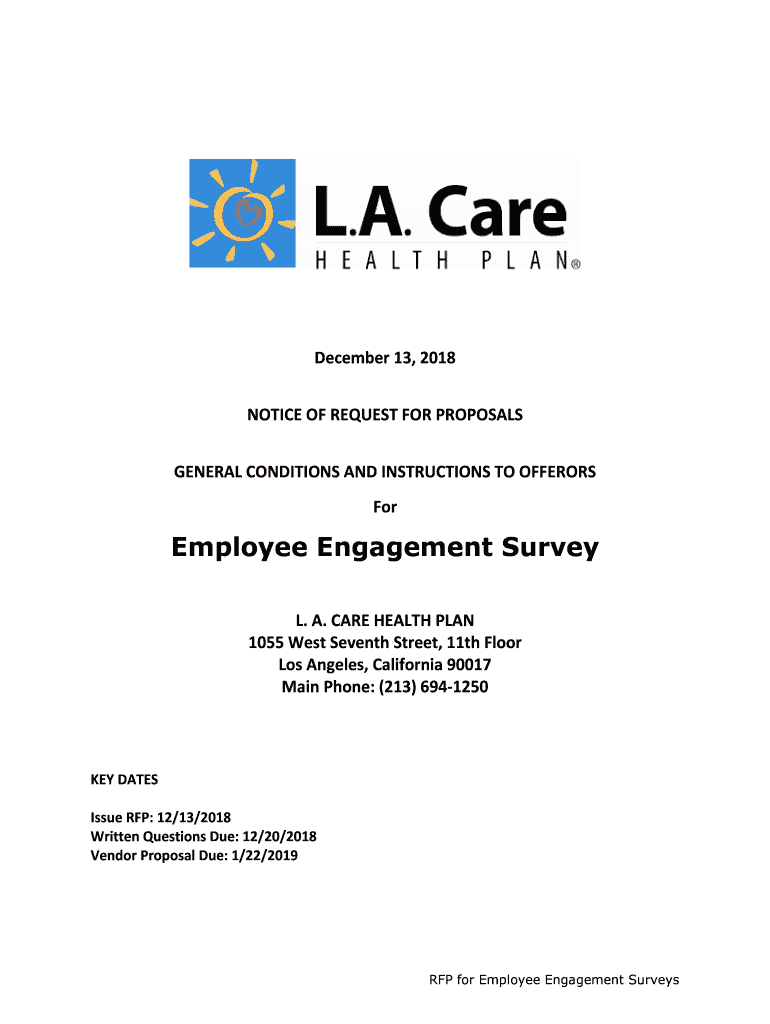 L.A. Care
HEALTH PLAN®

December 13, 2018

NOTICE OF REQUEST FOR PROPOSALS

GENERAL CONDITIONS AND INSTRUCTIONS TO OFFERORS

For

Employee Engagement Survey

L. A. CARE HEALTH PLAN
1055 West Seventh Street, 11th Floor
Los Angeles, California 90017
Main Phone: (213) 694-1250

KEY DATES

Issue RFP: 12/13/2018
Written Questions Due: 12/20/2018
Vendor Proposal Due: 1/22/2019

RFP for Employee Engagement Surveys